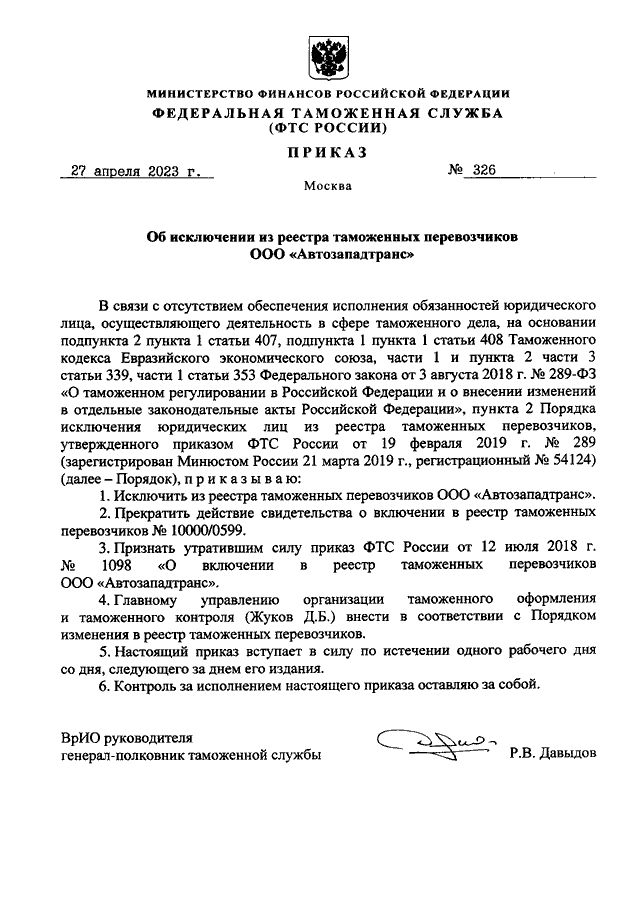 МИНИСТЕРСТВО ФИНАНСОВ РОССИЙСКОЙ ФЕДЕРАЦИИ
ФЕДЕРАЛЬНАЯ ТАМОЖЕННАЯ СЛУЖБА
(ФТС РОССИИ)

ПРИКАЗ

27 апреля 2023 г. № 326

Москва

Об исключении из реестра таможенных перевозчиков
ООО «Автозападтранс»

В связи с отсутствием обеспечения исполнения обязанностей юридического лица, осуществляющего деятельность в сфере таможенного дела, на основании подпункта 2 пункта 1 статьи 407, подпункта 1 пункта 1 статьи 408 Таможенного кодекса Евразийского экономического союза, части 1 и пункта 2 части 3 статьи 339, части 1 статьи 353 Федерального закона от 3 августа 2018 г. № 289-ФЗ «О таможенном регулировании в Российской Федерации и о внесении изменений в отдельные законодательные акты Российской Федерации», пункта 2 Порядка исключения юридических лиц из реестра таможенных перевозчиков, утвержденного приказом ФТС России от 19 февраля 2019 г. № 289 (зарегистрирован Минюстом России 21 марта 2019 г., регистрационный № 54124) (далее – Порядок), п р и к а з ы в а ю:

1. Исключить из реестра таможенных перевозчиков ООО «Автозападтранс».

2. Прекратить действие свидетельства о включении в реестр таможенных перевозчиков № 10000/0599.

3. Признать утратившим силу приказ ФТС России от 12 июля 2018 г. № 1098 «О включении в реестр таможенных перевозчиков ООО «Автозападтранс».

4. Главному управлению организации таможенного оформления и таможенного контроля (Жуков Д.Б.) внести в соответствии с Порядком изменения в реестр таможенных перевозчиков.

5. Настоящий приказ вступает в силу по истечении одного рабочего дня со дня, следующего за днем его издания.

6. Контроль за исполнением настоящего приказа оставляю за собой.

ВрИО руководителя
генерал-полковник таможенной службы Р.В. Давыдов